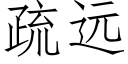 疏远